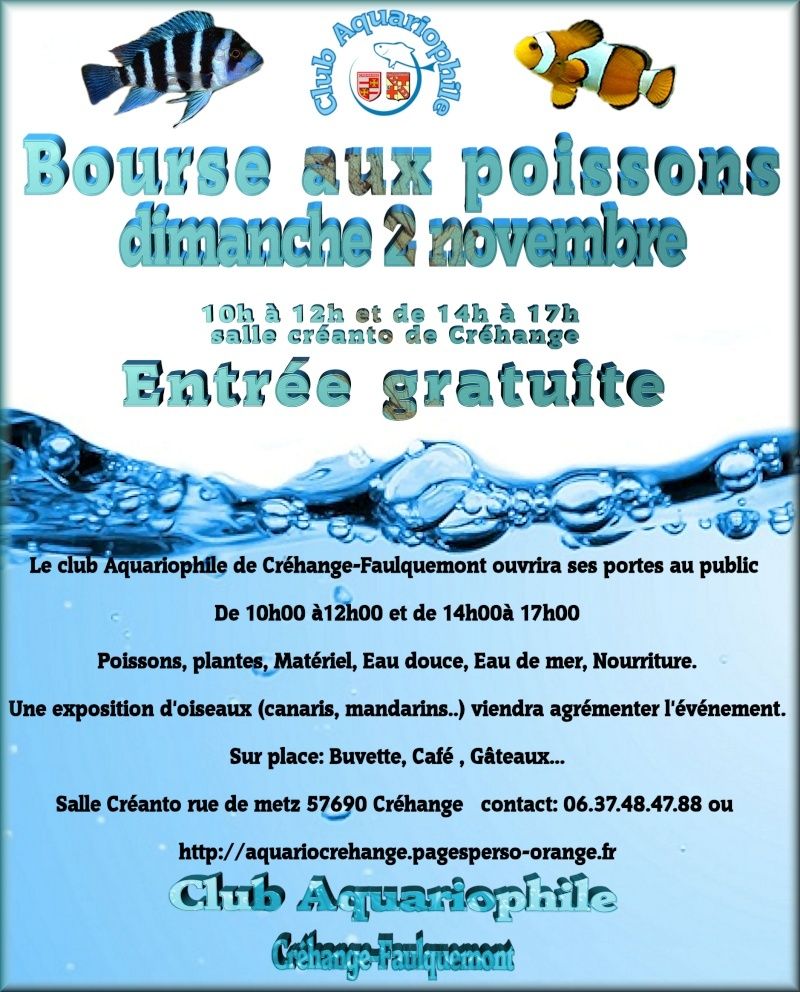 Club Aquariophile

Bourse aux poissons
dimanche 2 novembre

10h à 12h et de 14h à 17h
salle créanto de Créhange

Entrée gratuite

Le club Aquariophile de Créhange-Faulquemont ouvrira ses portes au public

De 10h00 à12h00 et de 14h00à 17h00

Poissons, plantes, Matériel, Eau douce, Eau de mer, Nourriture.

Une exposition d'oiseaux (canaris, mandarins..) viendra agrémenter l'événement.

Sur place: Buvette, Café , Gâteaux...

Salle Créanto rue de metz 57690 Créhange contact: 06.37.48.47.88 ou

http://aquariocrehange.pagesperso-orange.fr

Club Aquariophile

Créhange-Faulquemont